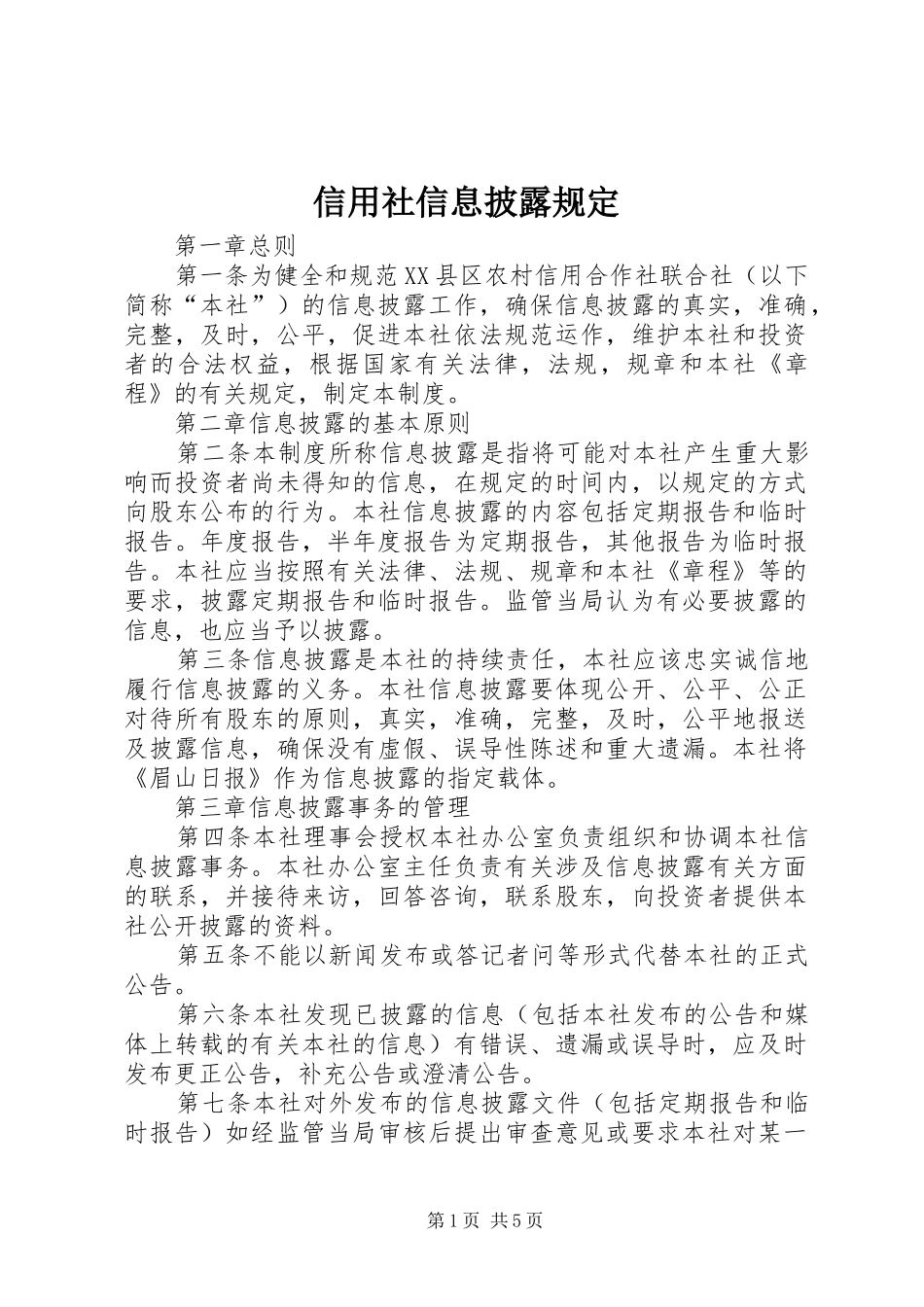 信用社信息披露规定

第一章总则

第一条为健全和规范XX县区农村信用合作社联合社（以下简称“本社”）的信息披露工作，确保信息披露的真实，准确，完整，及时，公平，促进本社依法规范运作，维护本社和投资者的合法权益，根据国家有关法律，法规，规章和本社《章程》的有关规定，制定本制度。

第二章信息披露的基本原则

第二条本制度所称信息披露是指将可能对本社产生重大影响而投资者尚未得知的信息，在规定的时间内，以规定的方式向股东公布的行为。本社信息披露的内容包括定期报告和临时报告。年度报告，半年度报告为定期报告，其他报告为临时报告。本社应当按照有关法律、法规、规章和本社《章程》等的要求，披露定期报告和临时报告。监管当局认为有必要披露的信息，也应当予以披露。

第三条信息披露是本社的持续责任，本社应该忠实诚信地履行信息披露的义务。本社信息披露要体现公开、公平、公正对待所有股东的原则，真实，准确，完整，及时，公平地报送及披露信息，确保没有虚假、误导性陈述和重大遗漏。本社将《眉山日报》作为信息披露的指定载体。

第三章信息披露事务的管理

第四条本社理事会授权本社办公室负责组织和协调本社信息披露事务。本社办公室主任负责有关涉及信息披露有关方面的联系，并接待来访，回答咨询，联系股东，向投资者提供本社公开披露的资料。

第五条不能以新闻发布或答记者问等形式代替本社的正式公告。

第六条本社发现已披露的信息（包括本社发布的公告和媒体上转载的有关本社的信息）有错误、遗漏或误导时，应及时发布更正公告，补充公告或澄清公告。

第七条本社对外发布的信息披露文件（包括定期报告和临时报告）如经监管当局审核后提出审查意见或要求本社对某一

第1页 共5页